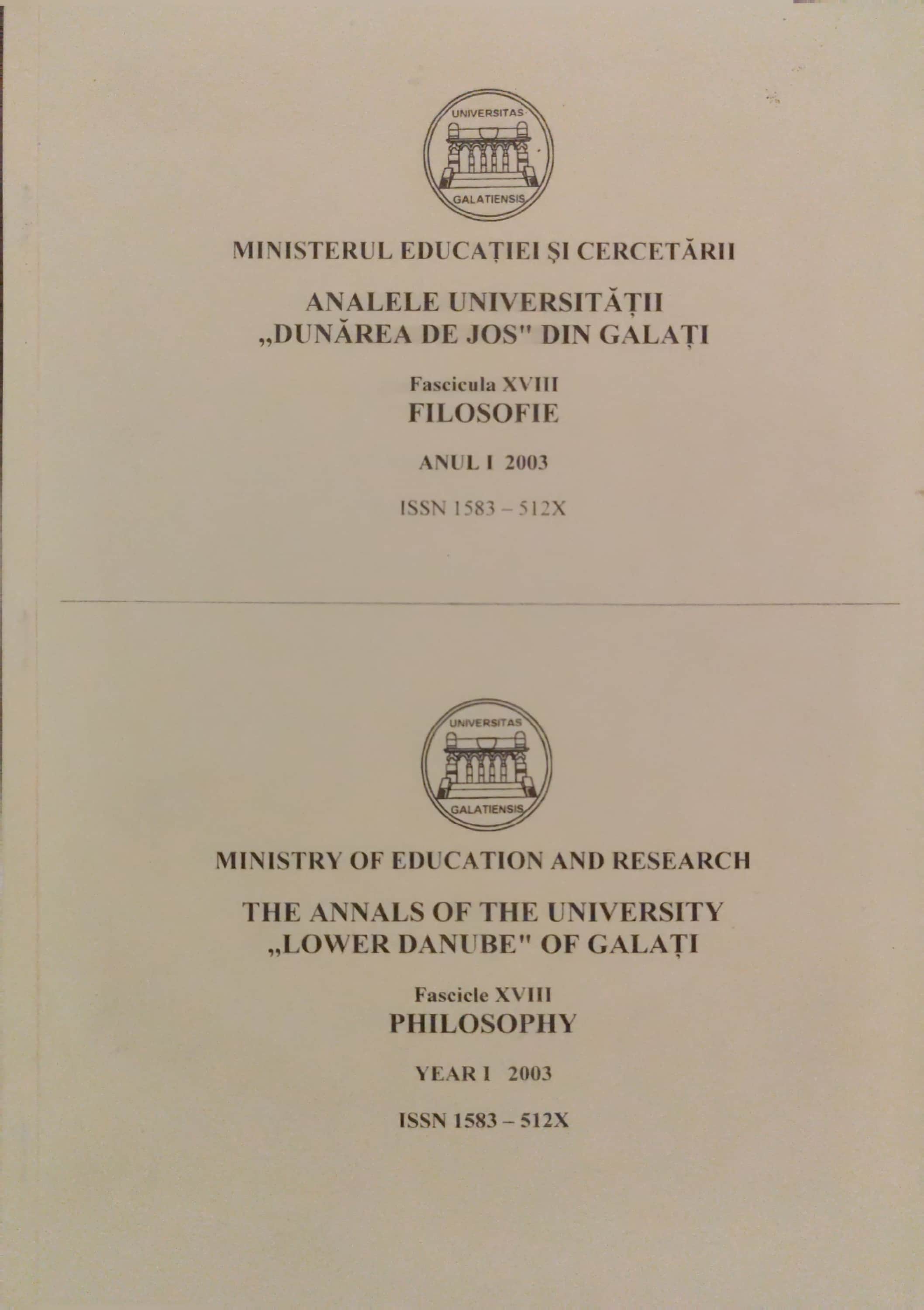 UNIVERSITAS
GALATIENSIS

MINISTERUL EDUCAȚIEI ȘI CERCETĂRII

ANALELE UNIVERSITĂȚII
„DUNĂREA DE JOS" DIN GALAȚI

Fascicula XVIII
FILOSOFIE

ANUL I 2003

ISSN 1583 – 512X

UNIVERSITAS
GALATIENSIS

MINISTRY OF EDUCATION AND RESEARCH

THE ANNALS OF THE UNIVERSITY
„LOWER DANUBE" OF GALAȚI

Fascicle XVIII
PHILOSOPHY

YEAR I 2003

ISSN 1583 – 512X